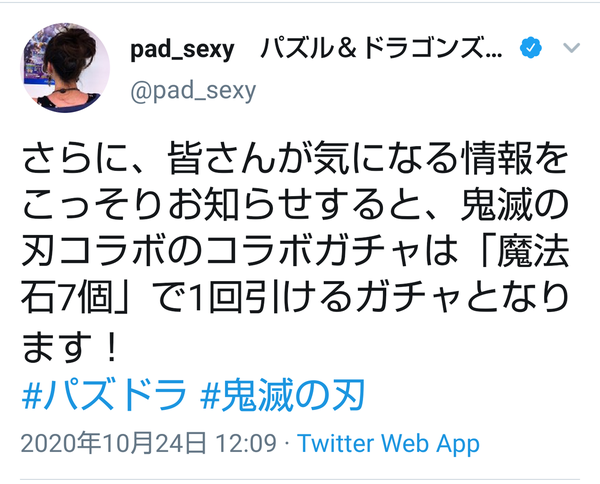 pad_sexy パズル＆ドラゴンズ...
@pad_sexy

さらに、皆さんが気になる情報をこっそりお知らせすると、鬼滅の刃コラボのコラボガチャは「魔法石7個」で1回引けるガチャとなります！
#パズドラ #鬼滅の刃

2020年10月24日 12:09 · Twitter Web App